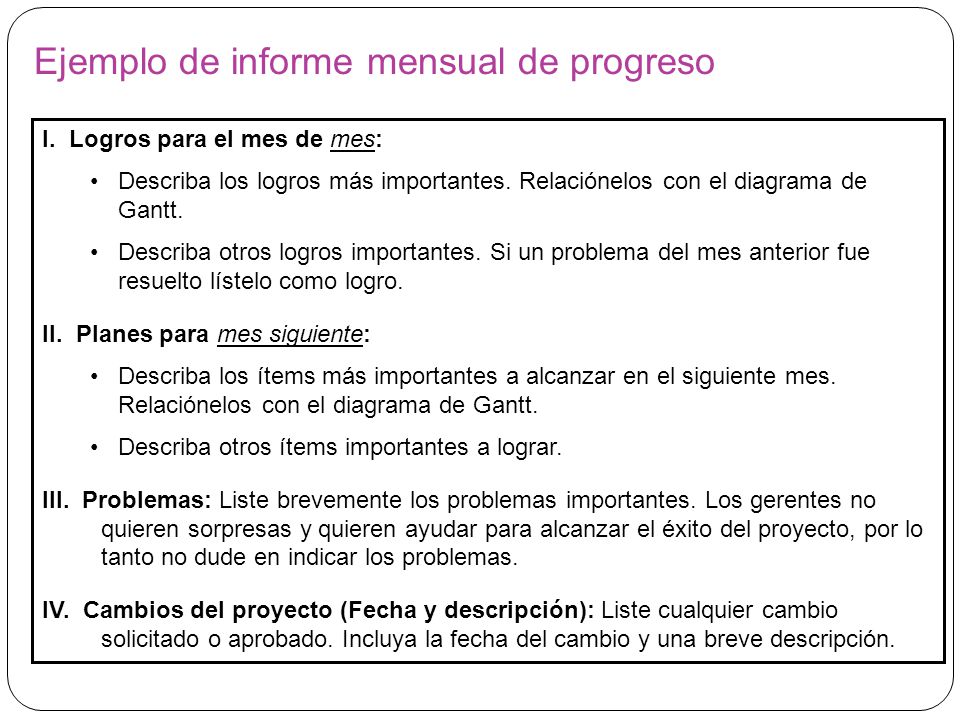 Ejemplo de informe mensual de progreso

I. Logros para el mes de mes:

• Describa los logros más importantes. Relaciónelos con el diagrama de Gantt.

• Describa otros logros importantes. Si un problema del mes anterior fue resuelto lístelo como logro.

II. Planes para mes siguiente:

• Describa los ítems más importantes a alcanzar en el siguiente mes. Relaciónelos con el diagrama de Gantt.

• Describa otros ítems importantes a lograr.

III. Problemas: Liste brevemente los problemas importantes. Los gerentes no quieren sorpresas y quieren ayudar para alcanzar el éxito del proyecto, por lo tanto no dude en indicar los problemas.

IV. Cambios del proyecto (Fecha y descripción): Liste cualquier cambio solicitado o aprobado. Incluya la fecha del cambio y una breve descripción.